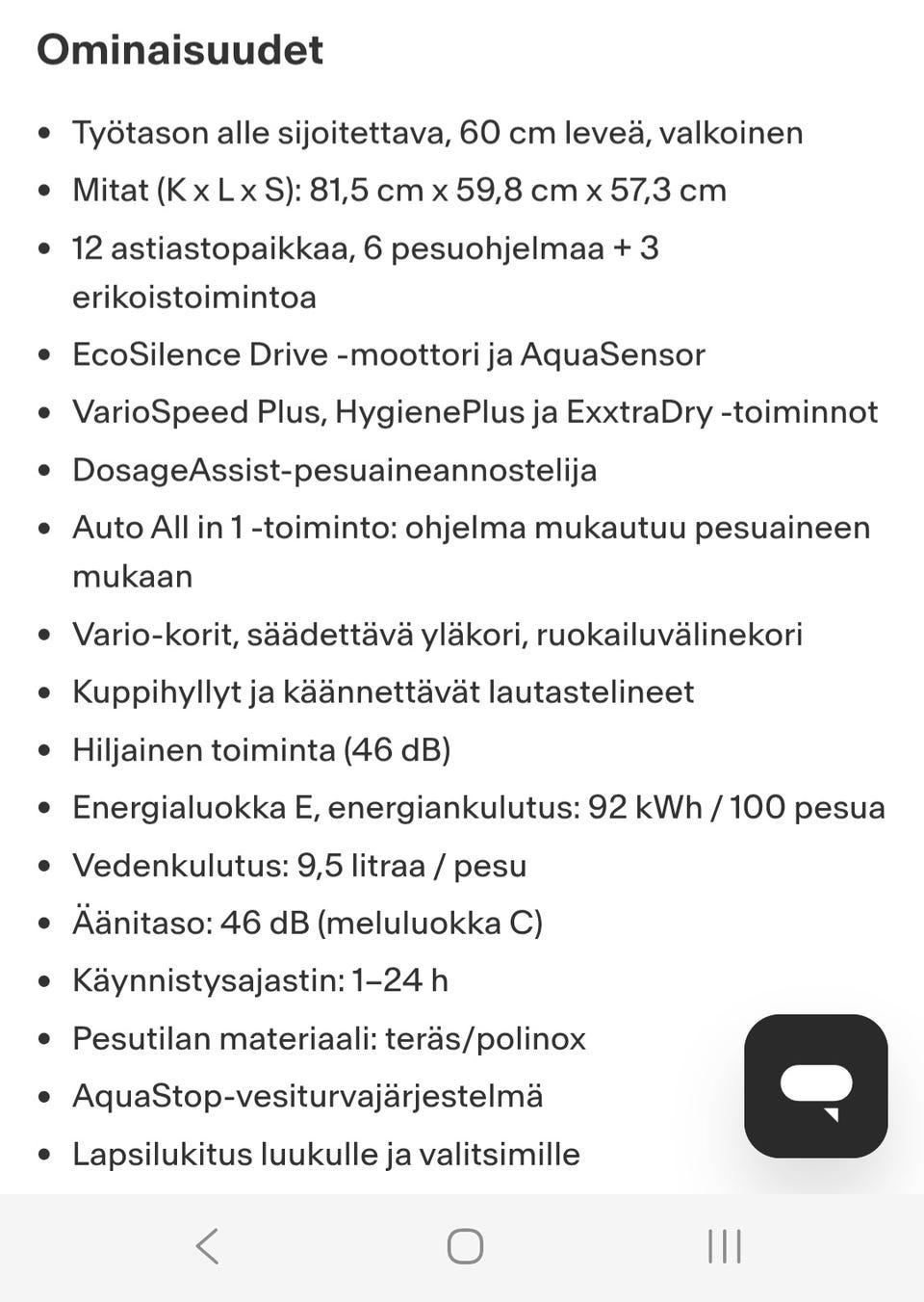 Ominaisuudet

- Työtason alle sijoitettava, 60 cm leveä, valkoinen
- Mitat (K x L x S): 81,5 cm x 59,8 cm x 57,3 cm
- 12 astiastopaikkaa, 6 pesuohjelmaa + 3 erikoistoimintoa
- EcoSilence Drive -moottori ja AquaSensor
- VarioSpeed Plus, HygienePlus ja ExxtraDry -toiminnot
- DosageAssist-pesuaineannostelija
- Auto All in 1 -toiminto: ohjelma mukautuu pesuaineen mukaan
- Vario-korit, säädettävä yläkori, ruokailuvälinekori
- Kuppihyllyt ja käännettävät lautastelineet
- Hiljainen toiminta (46 dB)
- Energialuokka E, energiankulutus: 92 kWh / 100 pesua
- Vedenkulutus: 9,5 litraa / pesu
- Äänitaso: 46 dB (meluluokka C)
- Käynnistysajastin: 1–24 h
- Pesutilan materiaali: teräs/polinox
- AquaStop-vesiturvajärjestelmä
- Lapsilukitus luukulle ja valitsimille